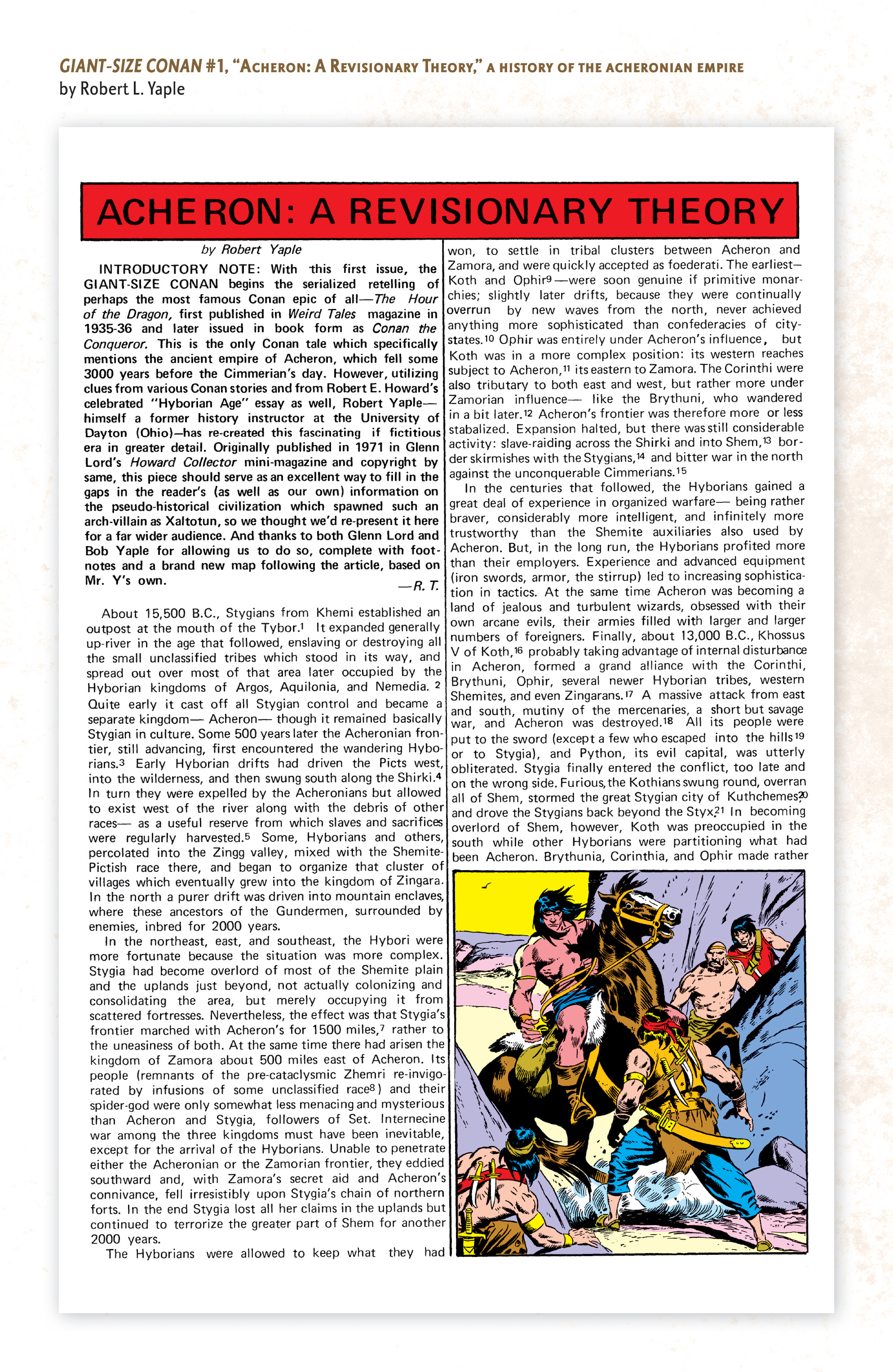 GIANT-SIZE CONAN #1, "ACHERON: A REVISIONARY THEORY," A HISTORY OF THE ACHERONIAN EMPIRE
by Robert L. Yaple

ACHERON: A REVISIONARY THEORY

by Robert Yaple

INTRODUCTORY NOTE: With this first issue, the GIANT-SIZE CONAN begins the serialized retelling of perhaps the most famous Conan epic of all—The Hour of the Dragon, first published in Weird Tales magazine in 1935-36 and later issued in book form as Conan the Conqueror. This is the only Conan tale which specifically mentions the ancient empire of Acheron, which fell some 3000 years before the Cimmerian's day. However, utilizing clues from various Conan stories and from Robert E. Howard's celebrated "Hyborian Age" essay as well, Robert Yaple—himself a former history instructor at the University of Dayton (Ohio)—has re-created this fascinating if fictitious era in greater detail. Originally published in 1971 in Glenn Lord's Howard Collector mini-magazine and copyright by same, this piece should serve as an excellent way to fill in the gaps in the reader's (as well as our own) information on the pseudo-historical civilization which spawned such an arch-villain as Xaltotun, so we thought we'd re-present it here for a far wider audience. And thanks to both Glenn Lord and Bob Yaple for allowing us to do so, complete with footnotes and a brand new map following the article, based on Mr. Y's own.
—R. T.

About 15,500 B.C., Stygians from Khemi established an outpost at the mouth of the Tybor.$^1$ It expanded generally up-river in the age that followed, enslaving or destroying all the small unclassified tribes which stood in its way, and spread out over most of that area later occupied by the Hyborian kingdoms of Argos, Aquilonia, and Nemedia.$^2$ Quite early it cast off all Stygian control and became a separate kingdom— Acheron— though it remained basically Stygian in culture. Some 500 years later the Acheronian frontier, still advancing, first encountered the wandering Hyborians.$^3$ Early Hyborian drifts had driven the Picts west, into the wilderness, and then swung south along the Shirki.$^4$ In turn they were expelled by the Acheronians but allowed to exist west of the river along with the debris of other races— as a useful reserve from which slaves and sacrifices were regularly harvested.$^5$ Some, Hyborians and others, percolated into the Zingg valley, mixed with the Shemite-Pictish race there, and began to organize that cluster of villages which eventually grew into the kingdom of Zingara. In the north a purer drift was driven into mountain enclaves, where these ancestors of the Gundermen, surrounded by enemies, inbred for 2000 years.

In the northeast, east, and southeast, the Hybori were more fortunate because the situation was more complex. Stygia had become overlord of most of the Shemite plain and the uplands just beyond, not actually colonizing and consolidating the area, but merely occupying it from scattered fortresses. Nevertheless, the effect was that Stygia's frontier marched with Acheron's for 1500 miles,$^7$ rather to the uneasiness of both. At the same time there had arisen the kingdom of Zamora about 500 miles east of Acheron. Its people (remnants of the pre-cataclysmic Zhemri re-invigorated by infusions of some unclassified race$^8$) and their spider-god were only somewhat less menacing and mysterious than Acheron and Stygia, followers of Set. Internecine war among the three kingdoms must have been inevitable, except for the arrival of the Hyborians. Unable to penetrate either the Acheronian or the Zamorian frontier, they eddied southward and, with Zamora's secret aid and Acheron's connivance, fell irresistibly upon Stygia's chain of northern forts. In the end Stygia lost all her claims in the uplands but continued to terrorize the greater part of Shem for another 2000 years.

The Hyborians were allowed to keep what they had won, to settle in tribal clusters between Acheron and Zamora, and were quickly accepted as foederati. The earliest—Koth and Ophir$^9$—were soon genuine if primitive monarchies; slightly later drifts, because they were continually overrun by new waves from the north, never achieved anything more sophisticated than confederacies of city-states.$^{10}$ Ophir was entirely under Acheron's influence, but Koth was in a more complex position: its western reaches subject to Acheron,$^{11}$ its eastern to Zamora. The Corinthi were also tributary to both east and west, but rather more under Zamorian influence— like the Brythuni, who wandered in a bit later.$^{12}$ Acheron's frontier was therefore more or less stabalized. Expansion halted, but there was still considerable activity: slave-raiding across the Shirki and into Shem,$^{13}$ border skirmishes with the Stygians,$^{14}$ and bitter war in the north against the unconquerable Cimmerians.$^{15}$

In the centuries that followed, the Hyborians gained a great deal of experience in organized warfare— being rather braver, considerably more intelligent, and infinitely more trustworthy than the Shemite auxiliaries also used by Acheron. But, in the long run, the Hyborians profited more than their employers. Experience and advanced equipment (iron swords, armor, the stirrup) led to increasing sophistication in tactics. At the same time Acheron was becoming a land of jealous and turbulent wizards, obsessed with their own arcane evils, their armies filled with larger and larger numbers of foreigners. Finally, about 13,000 B.C., Khossus V of Koth,$^{16}$ probably taking advantage of internal disturbance in Acheron, formed a grand alliance with the Corinthi, Brythuni, Ophir, several newer Hyborian tribes, western Shemites, and even Zingarans.$^{17}$ A massive attack from east and south, mutiny of the mercenaries, a short but savage war, and Acheron was destroyed.$^{18}$ All its people were put to the sword (except a few who escaped into the hills$^{19}$ or to Stygia), and Python, its evil capital, was utterly obliterated. Stygia finally entered the conflict, too late and on the wrong side. Furious, the Kothians swung round, overran all of Shem, stormed the great Stygian city of Kuthchemes,$^{20}$ and drove the Stygians back beyond the Styx.$^{21}$ In becoming overlord of Shem, however, Koth was preoccupied in the south while other Hyborians were partitioning what had been Acheron. Brythunia, Corinthia, and Ophir made rather